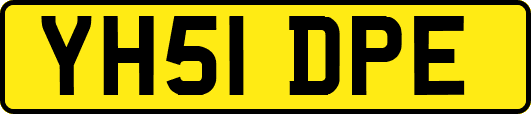 YH51 DPE